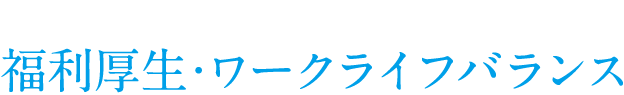 福利厚生･ワークライフバランス